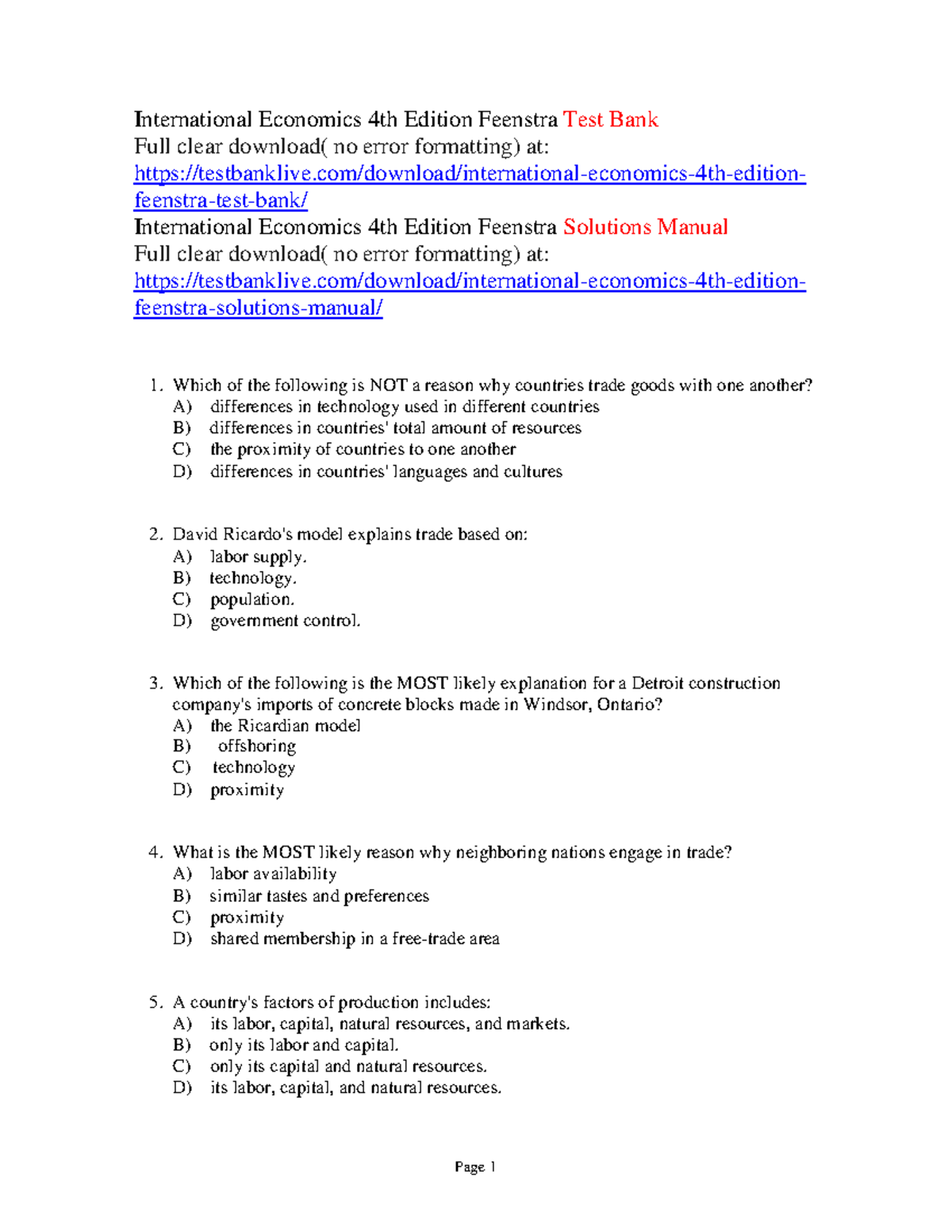 International Economics 4th Edition Feenstra Test Bank
Full clear download( no error formatting) at:
https://testbanklive.com/download/international-economics-4th-edition-feenstra-test-bank/
International Economics 4th Edition Feenstra Solutions Manual
Full clear download( no error formatting) at:
https://testbanklive.com/download/international-economics-4th-edition-feenstra-solutions-manual/

1. Which of the following is NOT a reason why countries trade goods with one another?
A) differences in technology used in different countries
B) differences in countries' total amount of resources
C) the proximity of countries to one another
D) differences in countries' languages and cultures

2. David Ricardo's model explains trade based on:
A) labor supply.
B) technology.
C) population.
D) government control.

3. Which of the following is the MOST likely explanation for a Detroit construction company's imports of concrete blocks made in Windsor, Ontario?
A) the Ricardian model
B) offshoring
C) technology
D) proximity

4. What is the MOST likely reason why neighboring nations engage in trade?
A) labor availability
B) similar tastes and preferences
C) proximity
D) shared membership in a free-trade area

5. A country's factors of production includes:
A) its labor, capital, natural resources, and markets.
B) only its labor and capital.
C) only its capital and natural resources.
D) its labor, capital, and natural resources.

Page 1